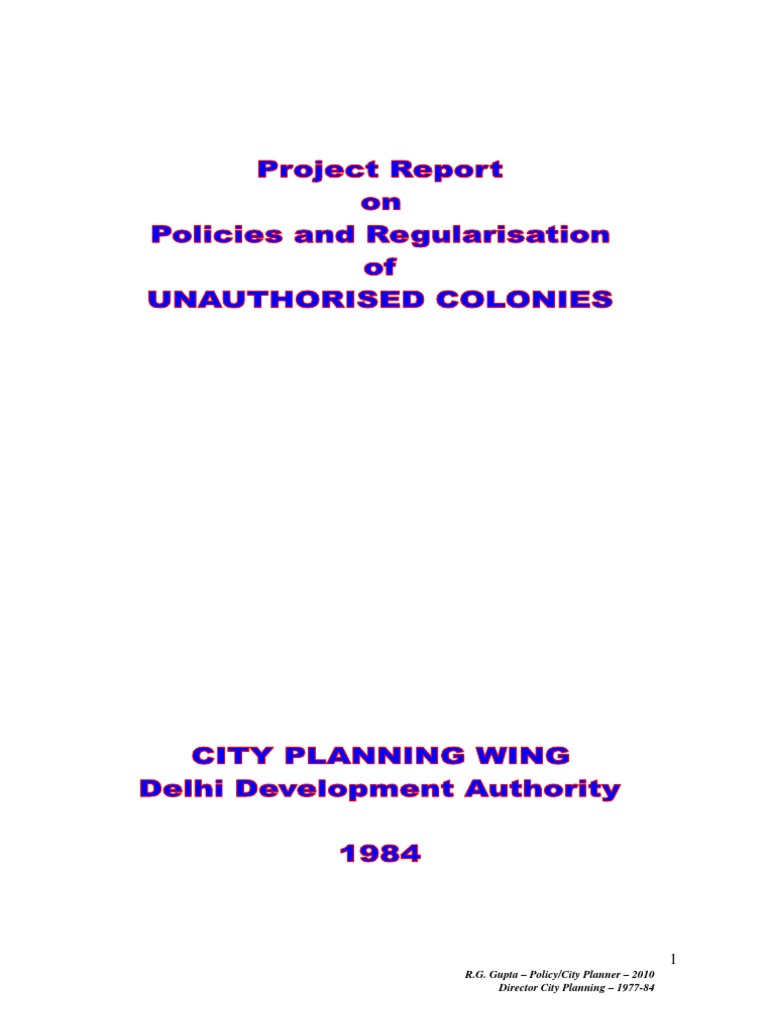 Project Report
on
Policies and Regularisation
of
UNAUTHORISED COLONIES

CITY PLANNING WING
Delhi Development Authority

1984

1

R.G. Gupta – Policy/City Planner – 2010
Director City Planning – 1977-84